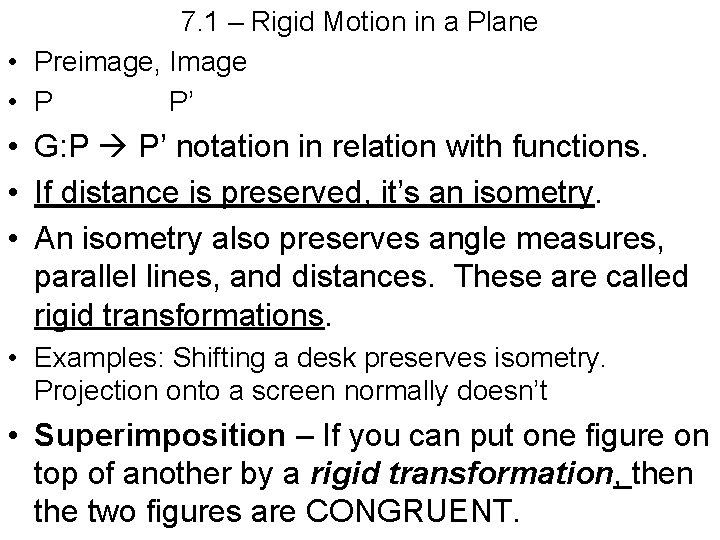 7.1 – Rigid Motion in a Plane

• Preimage, Image
• P P'
• G:P → P' notation in relation with functions.
• If distance is preserved, it's an isometry.
• An isometry also preserves angle measures, parallel lines, and distances. These are called rigid transformations.
• Examples: Shifting a desk preserves isometry. Projection onto a screen normally doesn't
• Superimposition – If you can put one figure on top of another by a rigid transformation, then the two figures are CONGRUENT.